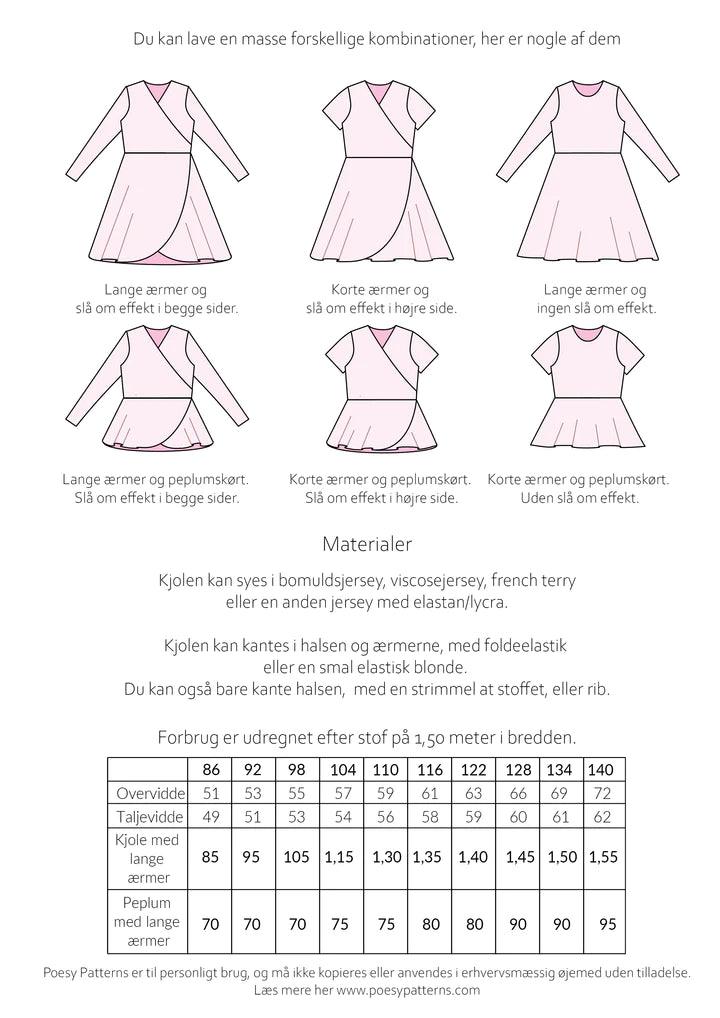 Du kan lave en masse forskellige kombinationer, her er nogle af dem

Lange ærmer og slå om effekt i begge sider.

Korte ærmer og slå om effekt i højre side.

Lange ærmer og ingen slå om effekt.

Lange ærmer og peplumskørt. Slå om effekt i begge sider.

Korte ærmer og peplumskørt. Slå om effekt i højre side.

Korte ærmer og peplumskørt. Uden slå om effekt.

Materialer

Kjolen kan syes i bomuldsjersey, viscosejersey, french terry eller en anden jersey med elastan/lycra.

Kjolen kan kantes i halsen og ærmerne, med foldeelastik eller en smal elastisk blonde.
Du kan også bare kante halsen, med en strimmel at stoffet, eller rib.

Forbrug er udregnet efter stof på 1,50 meter i bredden.

| | 86 | 92 | 98 | 104 | 110 | 116 | 122 | 128 | 134 | 140 |
|---|---|---|---|---|---|---|---|---|---|---|
| Overvidde | 51 | 53 | 55 | 57 | 59 | 61 | 63 | 66 | 69 | 72 |
| Taljevidde | 49 | 51 | 53 | 54 | 56 | 58 | 59 | 60 | 61 | 62 |
| Kjole med lange ærmer | 85 | 95 | 105 | 1,15 | 1,30 | 1,35 | 1,40 | 1,45 | 1,50 | 1,55 |
| Peplum med lange ærmer | 70 | 70 | 70 | 75 | 75 | 80 | 80 | 90 | 90 | 95 |

Poesy Patterns er til personligt brug, og må ikke kopieres eller anvendes i erhvervsmæssig øjemed uden tilladelse.
Læs mere her www.poesypatterns.com